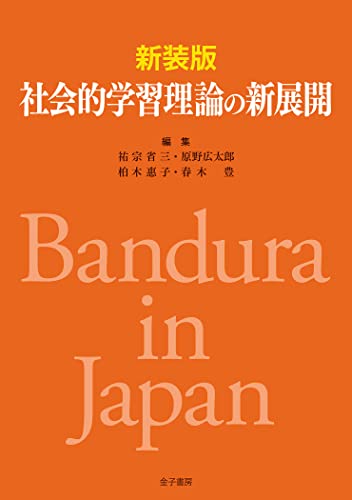 新装版
社会的学習理論の新展開

編集
祐宗省三・原野広太郎
柏木惠子・春木 豊

Bandura in Japan

金子書房